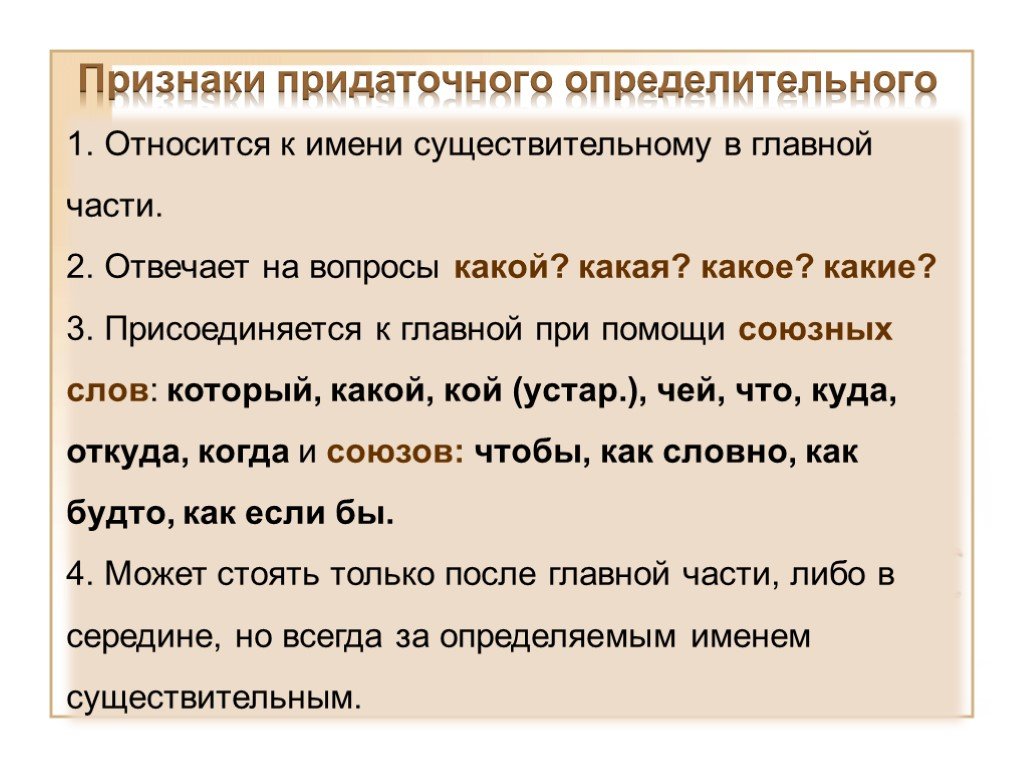 Признаки придаточного определительного

1. Относится к имени существительному в главной части.

2. Отвечает на вопросы какой? какая? какое? какие?

3. Присоединяется к главной при помощи союзных слов: который, какой, кой (устар.), чей, что, куда, откуда, когда и союзов: чтобы, как словно, как будто, как если бы.

4. Может стоять только после главной части, либо в середине, но всегда за определяемым именем существительным.